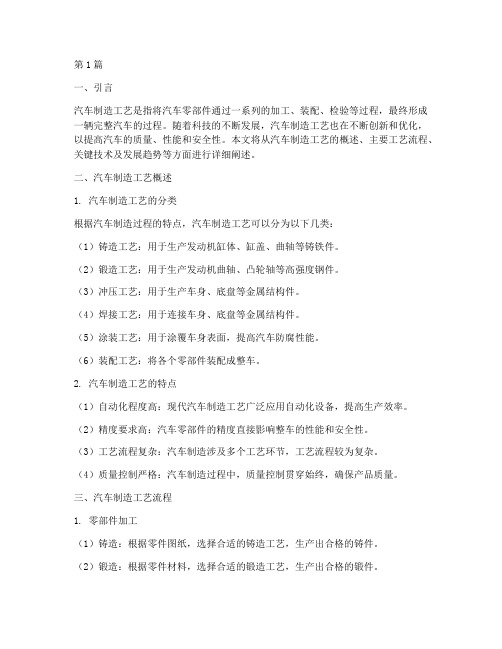 第1篇

一、引言

汽车制造工艺是指将汽车零部件通过一系列的加工、装配、检验等过程，最终形成一辆完整汽车的过程。随着科技的不断发展，汽车制造工艺也在不断创新和优化，以提高汽车的质量、性能和安全性。本文将从汽车制造工艺的概述、主要工艺流程、关键技术及发展趋势等方面进行详细阐述。

二、汽车制造工艺概述

1. 汽车制造工艺的分类

根据汽车制造过程的特点，汽车制造工艺可以分为以下几类：

（1）铸造工艺：用于生产发动机缸体、缸盖、曲轴等铸铁件。

（2）锻造工艺：用于生产发动机曲轴、凸轮轴等高强度钢件。

（3）冲压工艺：用于生产车身、底盘等金属结构件。

（4）焊接工艺：用于连接车身、底盘等金属结构件。

（5）涂装工艺：用于涂覆车身表面，提高汽车防腐性能。

（6）装配工艺：将各个零部件装配成整车。

2. 汽车制造工艺的特点

（1）自动化程度高：现代汽车制造工艺广泛应用自动化设备，提高生产效率。

（2）精度要求高：汽车零部件的精度直接影响整车的性能和安全性。

（3）工艺流程复杂：汽车制造涉及多个工艺环节，工艺流程较为复杂。

（4）质量控制严格：汽车制造过程中，质量控制贯穿始终，确保产品质量。

三、汽车制造工艺流程

1. 零部件加工

（1）铸造：根据零件图纸，选择合适的铸造工艺，生产出合格的铸件。

（2）锻造：根据零件材料，选择合适的锻造工艺，生产出合格的锻件。